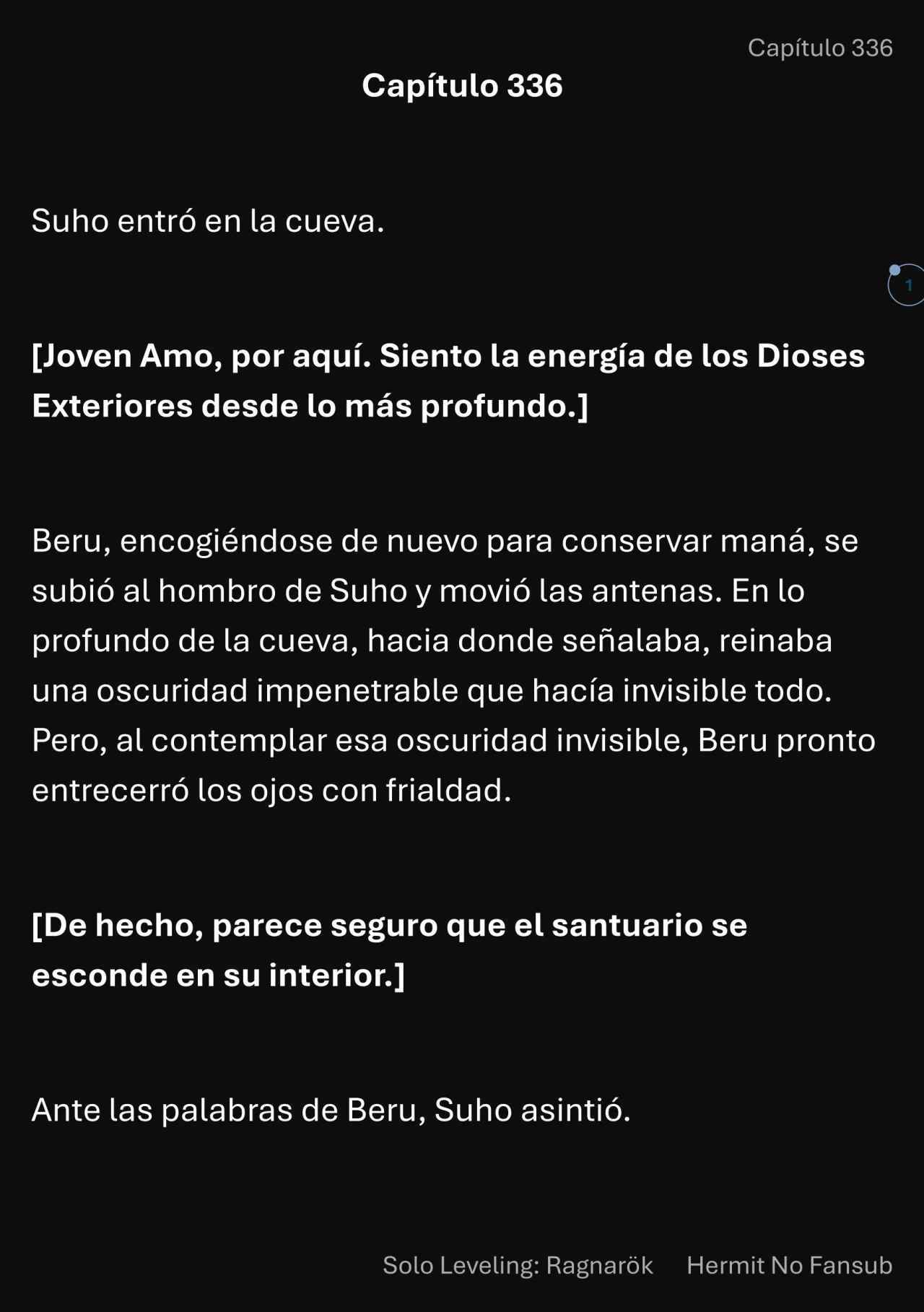 Capítulo 336

Capítulo 336

Suho entró en la cueva.

1

[Joven Amo, por aquí. Siento la energía de los Dioses Exteriores desde lo más profundo.]

Beru, encogiéndose de nuevo para conservar maná, se subió al hombro de Suho y movió las antenas. En lo profundo de la cueva, hacia donde señalaba, reinaba una oscuridad impenetrable que hacía invisible todo. Pero, al contemplar esa oscuridad invisible, Beru pronto entrecerró los ojos con frialdad.

[De hecho, parece seguro que el santuario se esconde en su interior.]

Ante las palabras de Beru, Suho asintió.

Solo Leveling: Ragnarök Hermit No Fansub